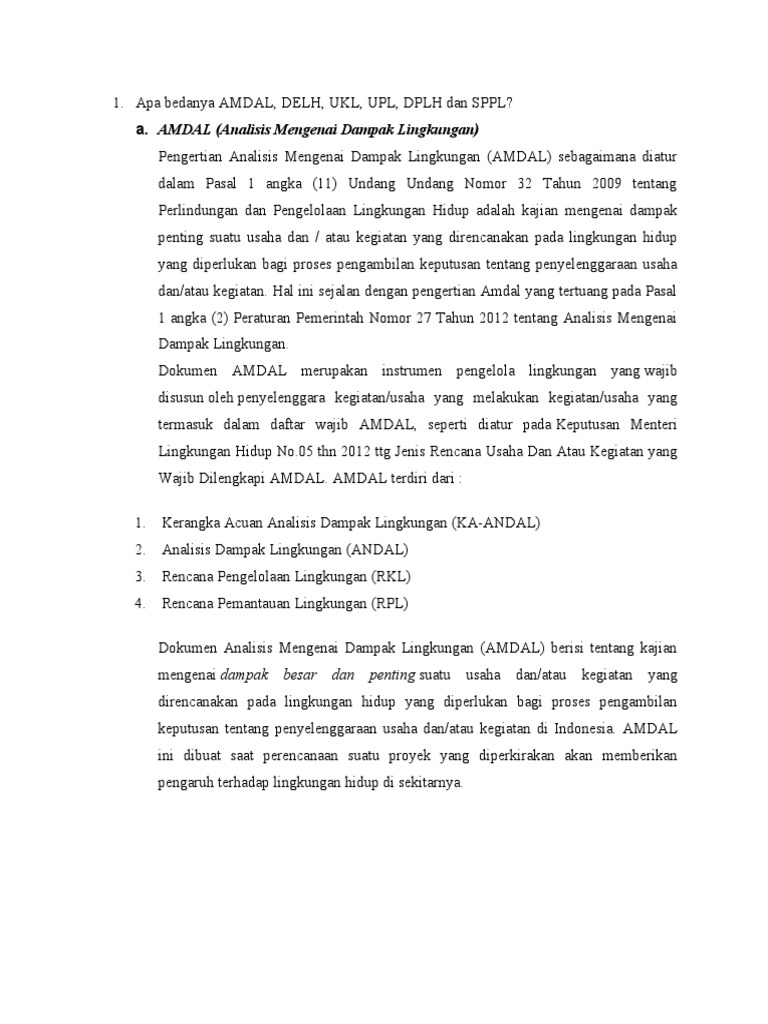 1. Apa bedanya AMDAL, DELH, UKL, UPL, DPLH dan SPPL?

a. AMDAL (Analisis Mengenai Dampak Lingkungan)

Pengertian Analisis Mengenai Dampak Lingkungan (AMDAL) sebagaimana diatur dalam Pasal 1 angka (11) Undang Undang Nomor 32 Tahun 2009 tentang Perlindungan dan Pengelolaan Lingkungan Hidup adalah kajian mengenai dampak penting suatu usaha dan / atau kegiatan yang direncanakan pada lingkungan hidup yang diperlukan bagi proses pengambilan keputusan tentang penyelenggaraan usaha dan/atau kegiatan. Hal ini sejalan dengan pengertian Amdal yang tertuang pada Pasal 1 angka (2) Peraturan Pemerintah Nomor 27 Tahun 2012 tentang Analisis Mengenai Dampak Lingkungan.

Dokumen AMDAL merupakan instrumen pengelola lingkungan yang wajib disusun oleh penyelenggara kegiatan/usaha yang melakukan kegiatan/usaha yang termasuk dalam daftar wajib AMDAL, seperti diatur pada Keputusan Menteri Lingkungan Hidup No.05 thn 2012 ttg Jenis Rencana Usaha Dan Atau Kegiatan yang Wajib Dilengkapi AMDAL. AMDAL terdiri dari :

1. Kerangka Acuan Analisis Dampak Lingkungan (KA-ANDAL)
2. Analisis Dampak Lingkungan (ANDAL)
3. Rencana Pengelolaan Lingkungan (RKL)
4. Rencana Pemantauan Lingkungan (RPL)

Dokumen Analisis Mengenai Dampak Lingkungan (AMDAL) berisi tentang kajian mengenai dampak besar dan penting suatu usaha dan/atau kegiatan yang direncanakan pada lingkungan hidup yang diperlukan bagi proses pengambilan keputusan tentang penyelenggaraan usaha dan/atau kegiatan di Indonesia. AMDAL ini dibuat saat perencanaan suatu proyek yang diperkirakan akan memberikan pengaruh terhadap lingkungan hidup di sekitarnya.